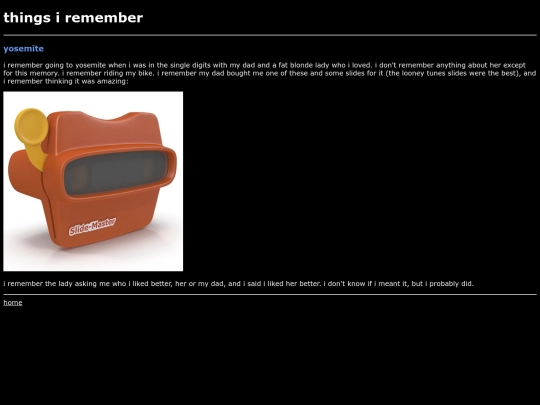 things i remember

yosemite

i remember going to yosemite when i was in the single digits with my dad and a fat blonde lady who i loved. i don't remember anything about her except for this memory. i remember riding my bike. i remember my dad bought me one of these and some slides for it (the looney tunes slides were the best), and i remember thinking it was amazing:

Slide-Master

i remember the lady asking me who i liked better, her or my dad, and i said i liked her better. i don't know if i meant it, but i probably did.

home